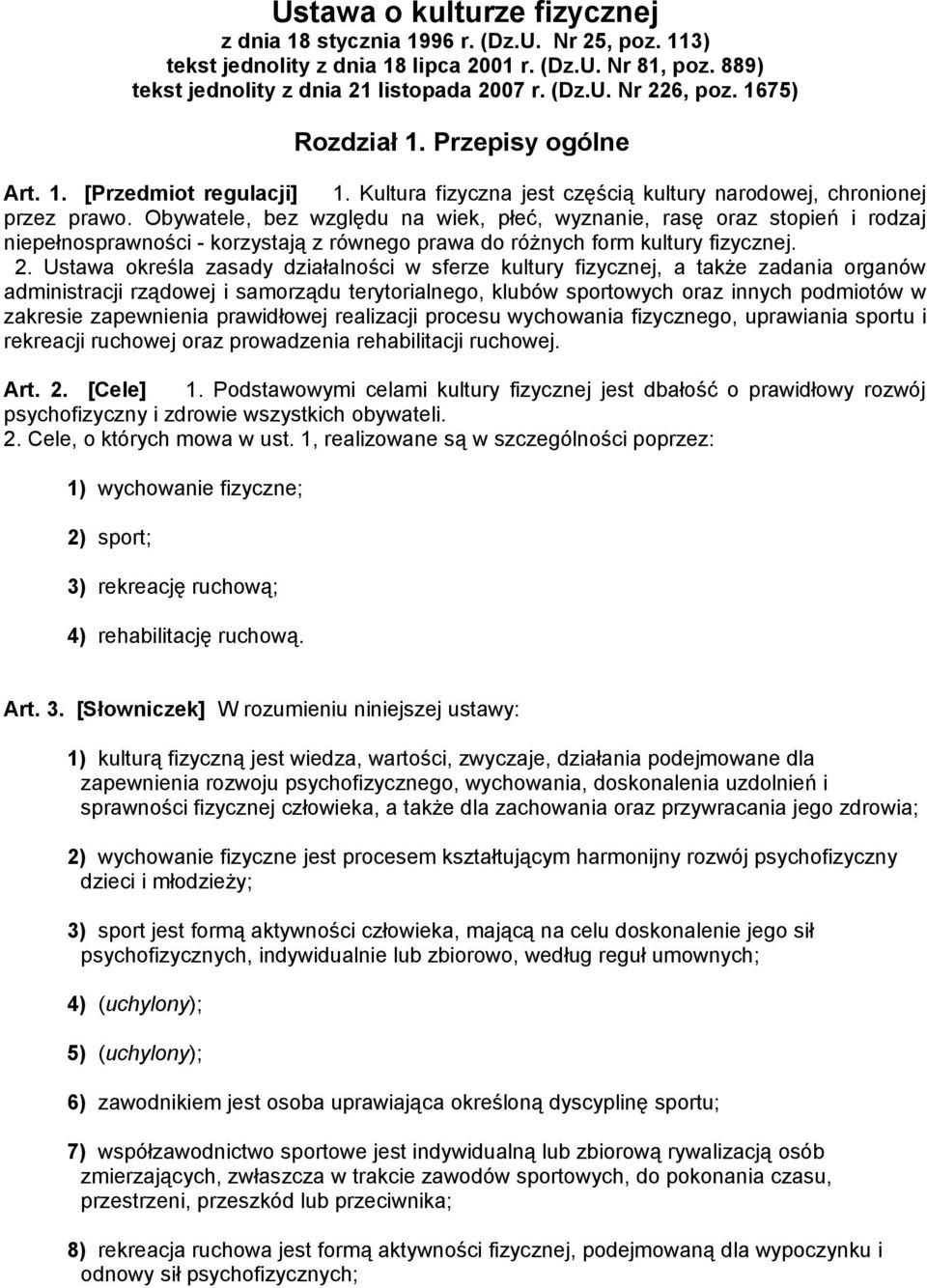 Ustawa o kulturze fizycznej
z dnia 18 stycznia 1996 r. (Dz.U. Nr 25, poz. 113)
tekst jednolity z dnia 18 lipca 2001 r. (Dz.U. Nr 81, poz. 889)
tekst jednolity z dnia 21 listopada 2007 r. (Dz.U. Nr 226, poz. 1675)

Rozdział 1. Przepisy ogólne

Art. 1. [Przedmiot regulacji] 1. Kultura fizyczna jest częścią kultury narodowej, chronionej przez prawo. Obywatele, bez względu na wiek, płeć, wyznanie, rasę oraz stopień i rodzaj niepełnosprawności - korzystają z równego prawa do różnych form kultury fizycznej.
2. Ustawa określa zasady działalności w sferze kultury fizycznej, a także zadania organów administracji rządowej i samorządu terytorialnego, klubów sportowych oraz innych podmiotów w zakresie zapewnienia prawidłowej realizacji procesu wychowania fizycznego, uprawiania sportu i rekreacji ruchowej oraz prowadzenia rehabilitacji ruchowej.

Art. 2. [Cele] 1. Podstawowymi celami kultury fizycznej jest dbałość o prawidłowy rozwój psychofizyczny i zdrowie wszystkich obywateli.
2. Cele, o których mowa w ust. 1, realizowane są w szczególności poprzez:

1) wychowanie fizyczne;

2) sport;

3) rekreację ruchową;

4) rehabilitację ruchową.

Art. 3. [Słowniczek] W rozumieniu niniejszej ustawy:

1) kulturą fizyczną jest wiedza, wartości, zwyczaje, działania podejmowane dla zapewnienia rozwoju psychofizycznego, wychowania, doskonalenia uzdolnień i sprawności fizycznej człowieka, a także dla zachowania oraz przywracania jego zdrowia;

2) wychowanie fizyczne jest procesem kształtującym harmonijny rozwój psychofizyczny dzieci i młodzieży;

3) sport jest formą aktywności człowieka, mającą na celu doskonalenie jego sił psychofizycznych, indywidualnie lub zbiorowo, według reguł umownych;

4) (uchylony);

5) (uchylony);

6) zawodnikiem jest osoba uprawiająca określoną dyscyplinę sportu;

7) współzawodnictwo sportowe jest indywidualną lub zbiorową rywalizacją osób zmierzających, zwłaszcza w trakcie zawodów sportowych, do pokonania czasu, przestrzeni, przeszkód lub przeciwnika;

8) rekreacja ruchowa jest formą aktywności fizycznej, podejmowaną dla wypoczynku i odnowy sił psychofizycznych;